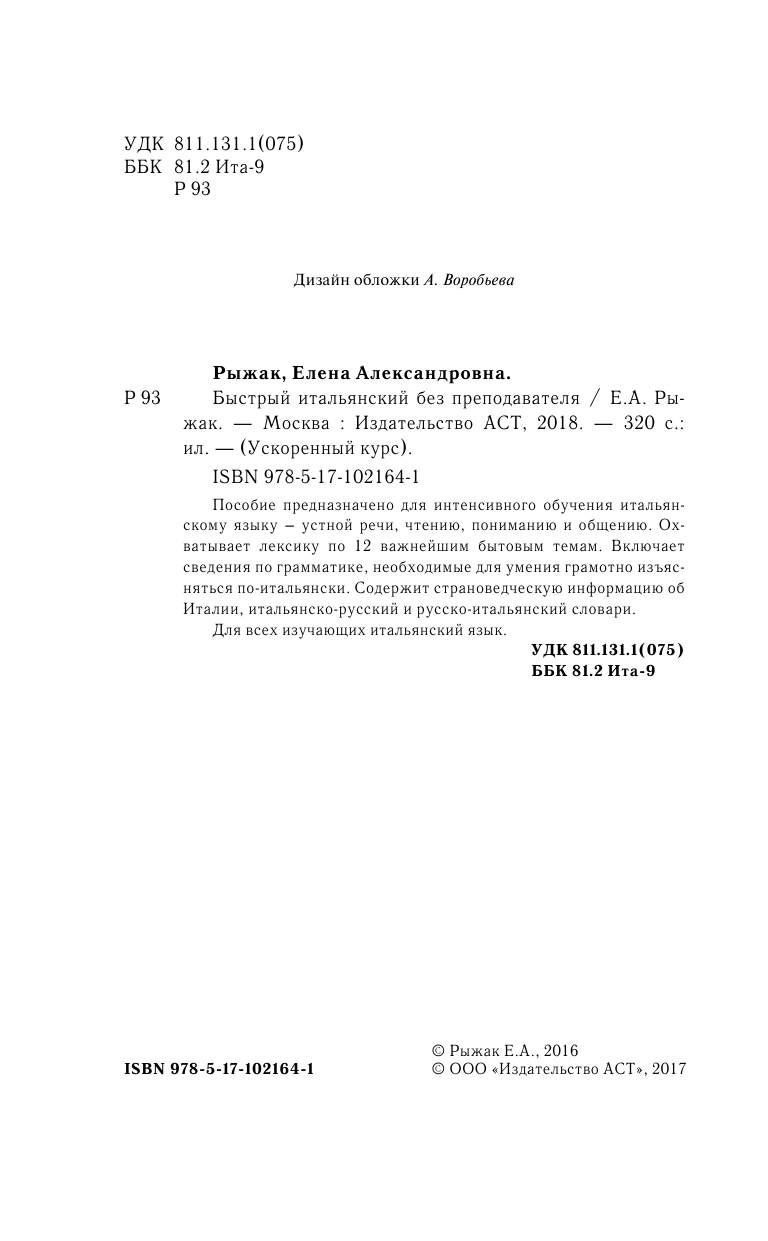 УДК 811.131.1(075)
ББК 81.2 Ита-9
Р 93

Дизайн обложки А. Воробьева

Рыжак, Елена Александровна.

Р 93 Быстрый итальянский без преподавателя / Е.А. Рыжак. — Москва : Издательство АСТ, 2018. — 320 с.: ил. — (Ускоренный курс).

ISBN 978-5-17-102164-1

Пособие предназначено для интенсивного обучения итальянскому языку – устной речи, чтению, пониманию и общению. Охватывает лексику по 12 важнейшим бытовым темам. Включает сведения по грамматике, необходимые для умения грамотно изъясняться по-итальянски. Содержит страноведческую информацию об Италии, итальянско-русский и русско-итальянский словари.

Для всех изучающих итальянский язык.

УДК 811.131.1(075)
ББК 81.2 Ита-9

ISBN 978-5-17-102164-1

© Рыжак Е.А., 2016
© ООО «Издательство АСТ», 2017